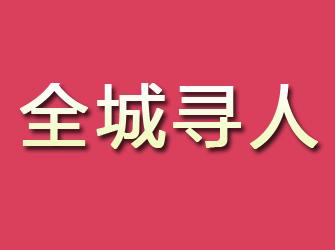 全城寻人